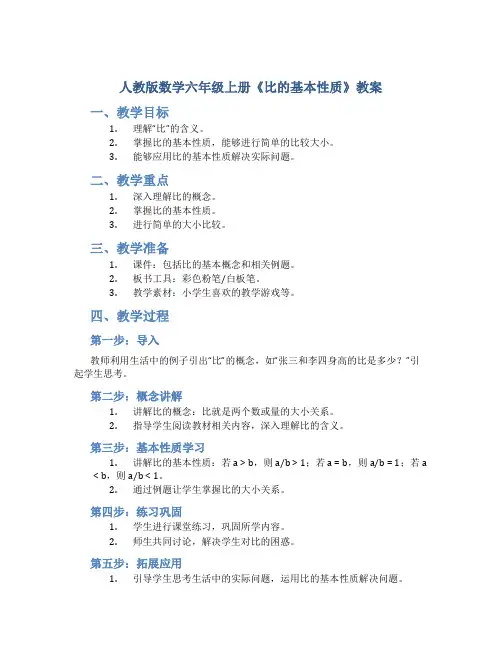 人教版数学六年级上册《比的基本性质》教案

一、教学目标

1. 理解“比”的含义。
2. 掌握比的基本性质，能够进行简单的比较大小。
3. 能够应用比的基本性质解决实际问题。

二、教学重点

1. 深入理解比的概念。
2. 掌握比的基本性质。
3. 进行简单的大小比较。

三、教学准备

1. 课件：包括比的基本概念和相关例题。
2. 板书工具：彩色粉笔/白板笔。
3. 教学素材：小学生喜欢的教学游戏等。

四、教学过程

第一步：导入

教师利用生活中的例子引出“比”的概念，如“张三和李四身高的比是多少？”引起学生思考。

第二步：概念讲解

1. 讲解比的概念：比就是两个数或量的大小关系。
2. 指导学生阅读教材相关内容，深入理解比的含义。

第三步：基本性质学习

1. 讲解比的基本性质：若 a > b，则 a/b > 1；若 a = b，则 a/b = 1；若 a < b，则 a/b < 1。
2. 通过例题让学生掌握比的大小关系。

第四步：练习巩固

1. 学生进行课堂练习，巩固所学内容。
2. 师生共同讨论，解决学生对比的困惑。

第五步：拓展应用

1. 引导学生思考生活中的实际问题，运用比的基本性质解决问题。